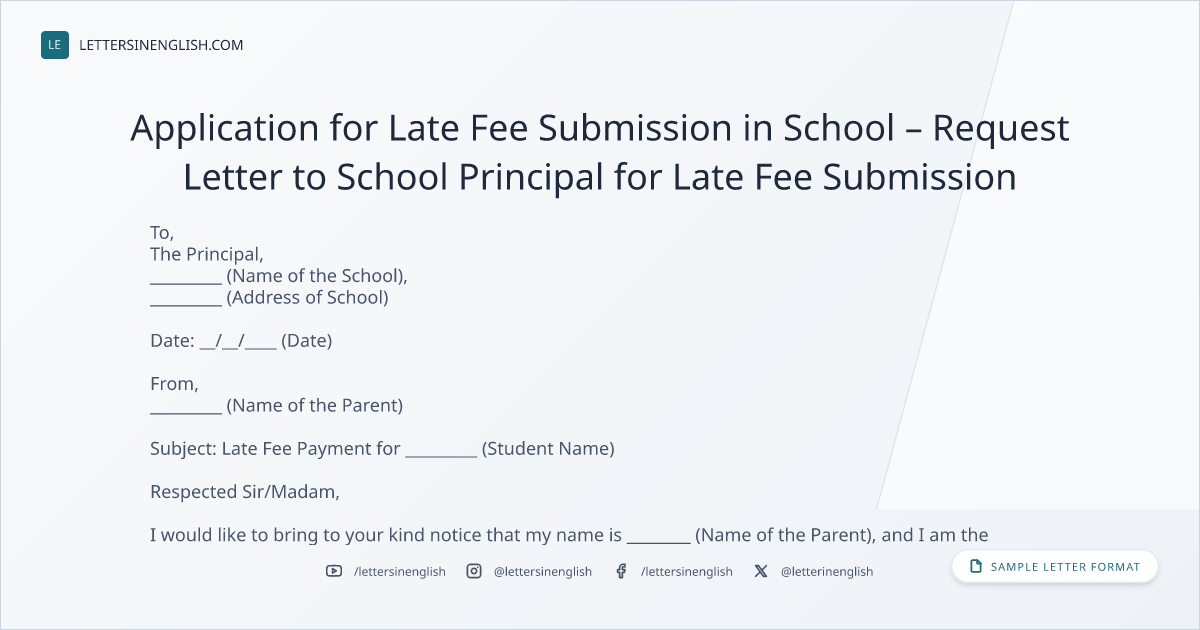 LE LETTERSINENGLISH.COM

Application for Late Fee Submission in School – Request Letter to School Principal for Late Fee Submission

To,
The Principal,
____ (Name of the School),
____ (Address of School)

Date: ____/____/____ (Date)

From,
____ (Name of the Parent)

Subject: Late Fee Payment for ____ (Student Name)

Respected Sir/Madam,

I would like to bring to your kind notice that my name is ____ (Name of the Parent), and I am the

/lettersinenglish @lettersinenglish /lettersinenglish @letterinenglish

SAMPLE LETTER FORMAT